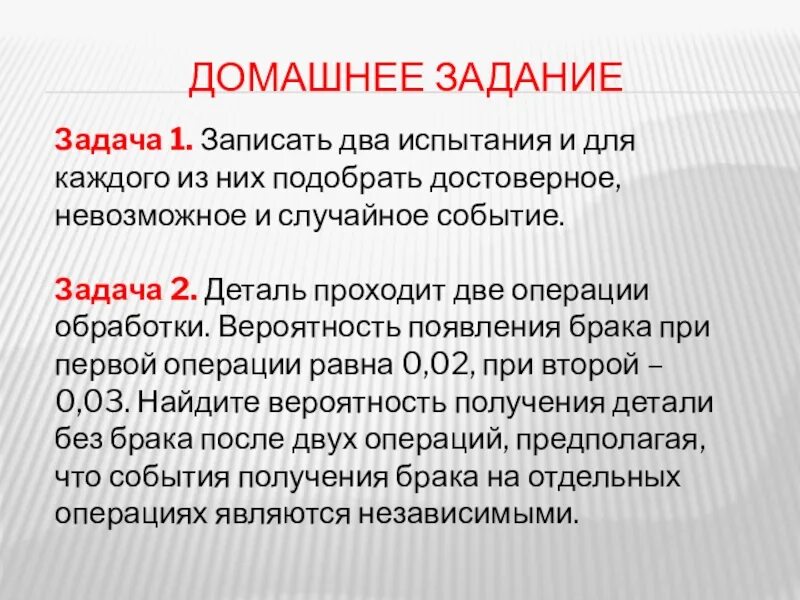 ДОМАШНЕЕ ЗАДАНИЕ

Задача 1. Записать два испытания и для каждого из них подобрать достоверное, невозможное и случайное событие.

Задача 2. Деталь проходит две операции обработки. Вероятность появления брака при первой операции равна 0,02, при второй – 0,03. Найдите вероятность получения детали без брака после двух операций, предполагая, что события получения брака на отдельных операциях являются независимыми.